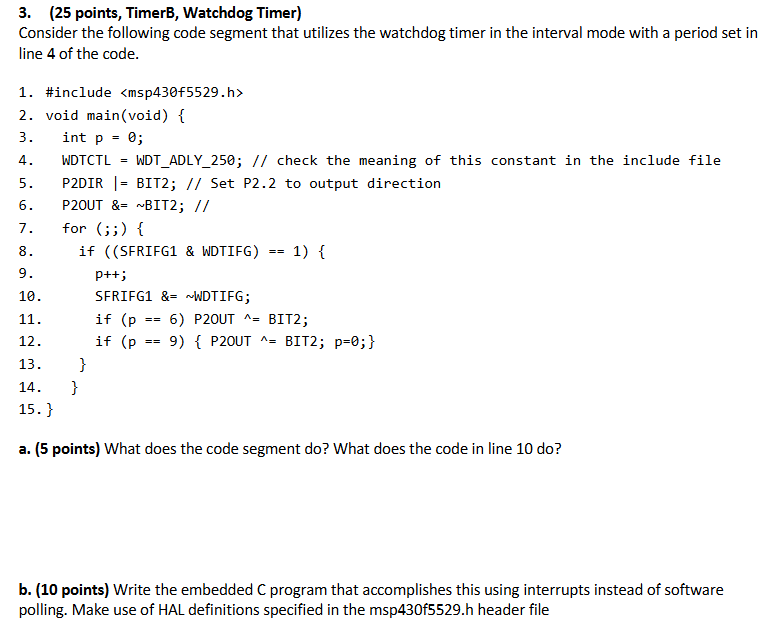 3. (25 points, TimerB, Watchdog Timer)
Consider the following code segment that utilizes the watchdog timer in the interval mode with a period set in line 4 of the code.

1. #include <msp430f5529.h>
2. void main(void) {
3. int p = 0;
4. WDTCTL = WDT_ADLY_250; // check the meaning of this constant in the include file
5. P2DIR |= BIT2; // Set P2.2 to output direction
6. P2OUT &= ~BIT2; //
7. for (;;) {
8. if ((SFRIFG1 & WDTIFG) == 1) {
9. p++;
10. SFRIFG1 &= ~WDTIFG;
11. if (p == 6) P2OUT ^= BIT2;
12. if (p == 9) { P2OUT ^= BIT2; p=0;}
13. }
14. }
15. }

a. (5 points) What does the code segment do? What does the code in line 10 do?

b. (10 points) Write the embedded C program that accomplishes this using interrupts instead of software polling. Make use of HAL definitions specified in the msp430f5529.h header file